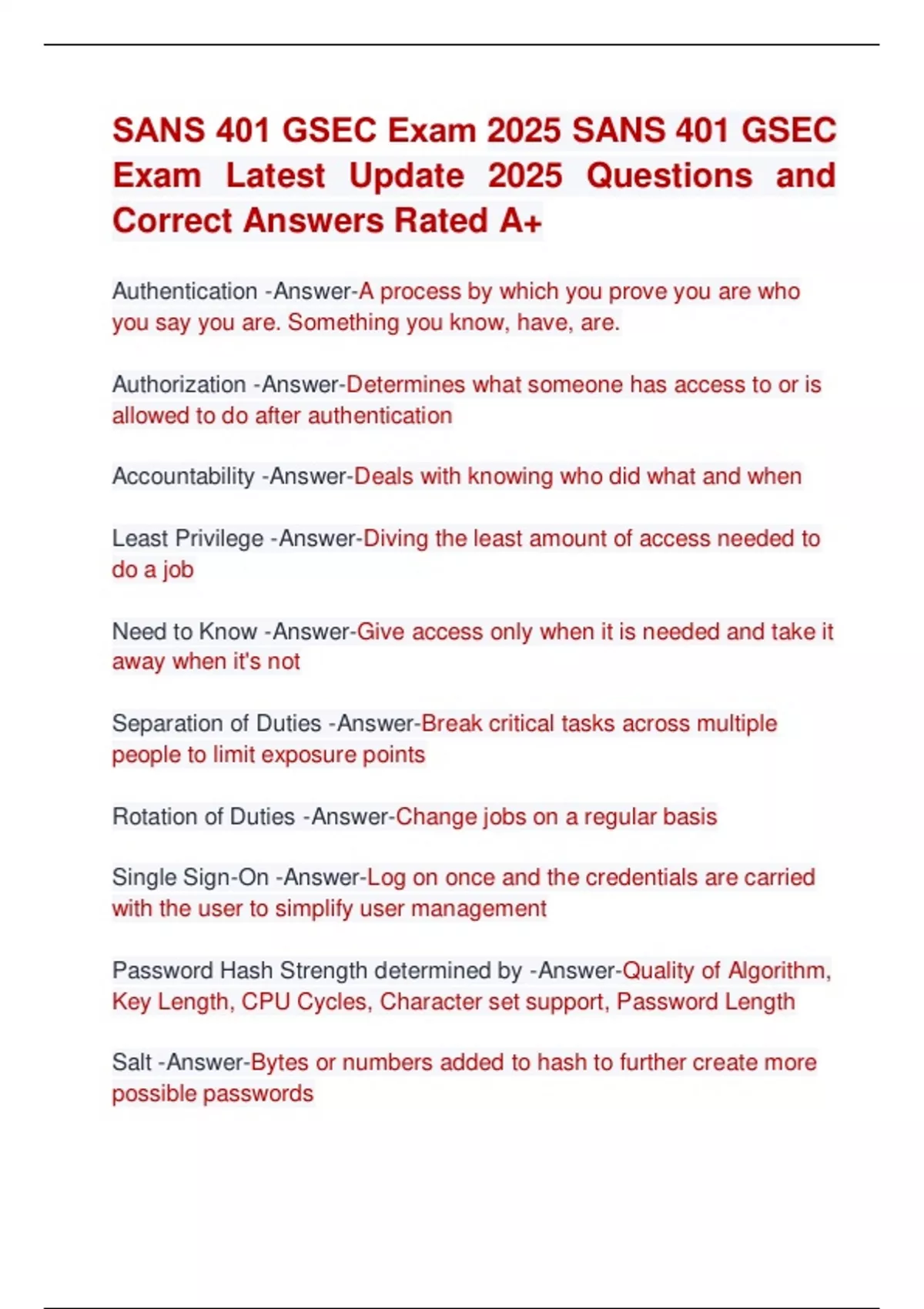 SANS 401 GSEC Exam 2025 SANS 401 GSEC Exam Latest Update 2025 Questions and Correct Answers Rated A+

Authentication -Answer-A process by which you prove you are who you say you are. Something you know, have, are.

Authorization -Answer-Determines what someone has access to or is allowed to do after authentication

Accountability -Answer-Deals with knowing who did what and when

Least Privilege -Answer-Diving the least amount of access needed to do a job

Need to Know -Answer-Give access only when it is needed and take it away when it's not

Separation of Duties -Answer-Break critical tasks across multiple people to limit exposure points

Rotation of Duties -Answer-Change jobs on a regular basis

Single Sign-On -Answer-Log on once and the credentials are carried with the user to simplify user management

Password Hash Strength determined by -Answer-Quality of Algorithm, Key Length, CPU Cycles, Character set support, Password Length

Salt -Answer-Bytes or numbers added to hash to further create more possible passwords